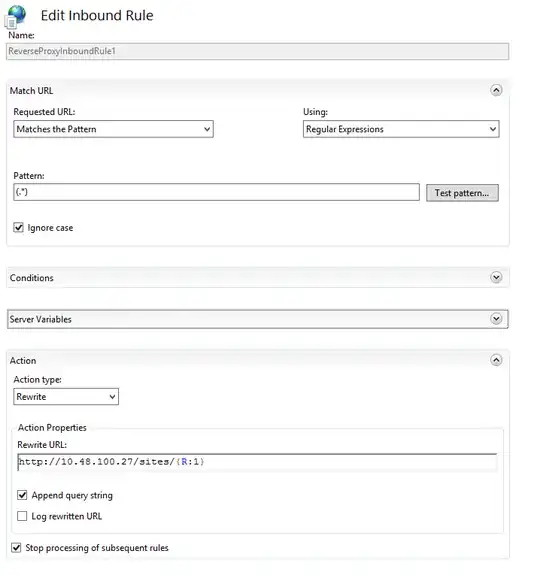 Edit Inbound Rule

Name:

ReverseProxyInboundRule1

Match URL

Requested URL:

Matches the Pattern

Using:

Regular Expressions

Pattern:

(.*)

Test pattern...

Ignore case

Conditions

Server Variables

Action

Action type:

Rewrite

Action Properties

Rewrite URL:

http://10.48.100.27/sites/{R:1}

Append query string

Log rewritten URL

Stop processing of subsequent rules